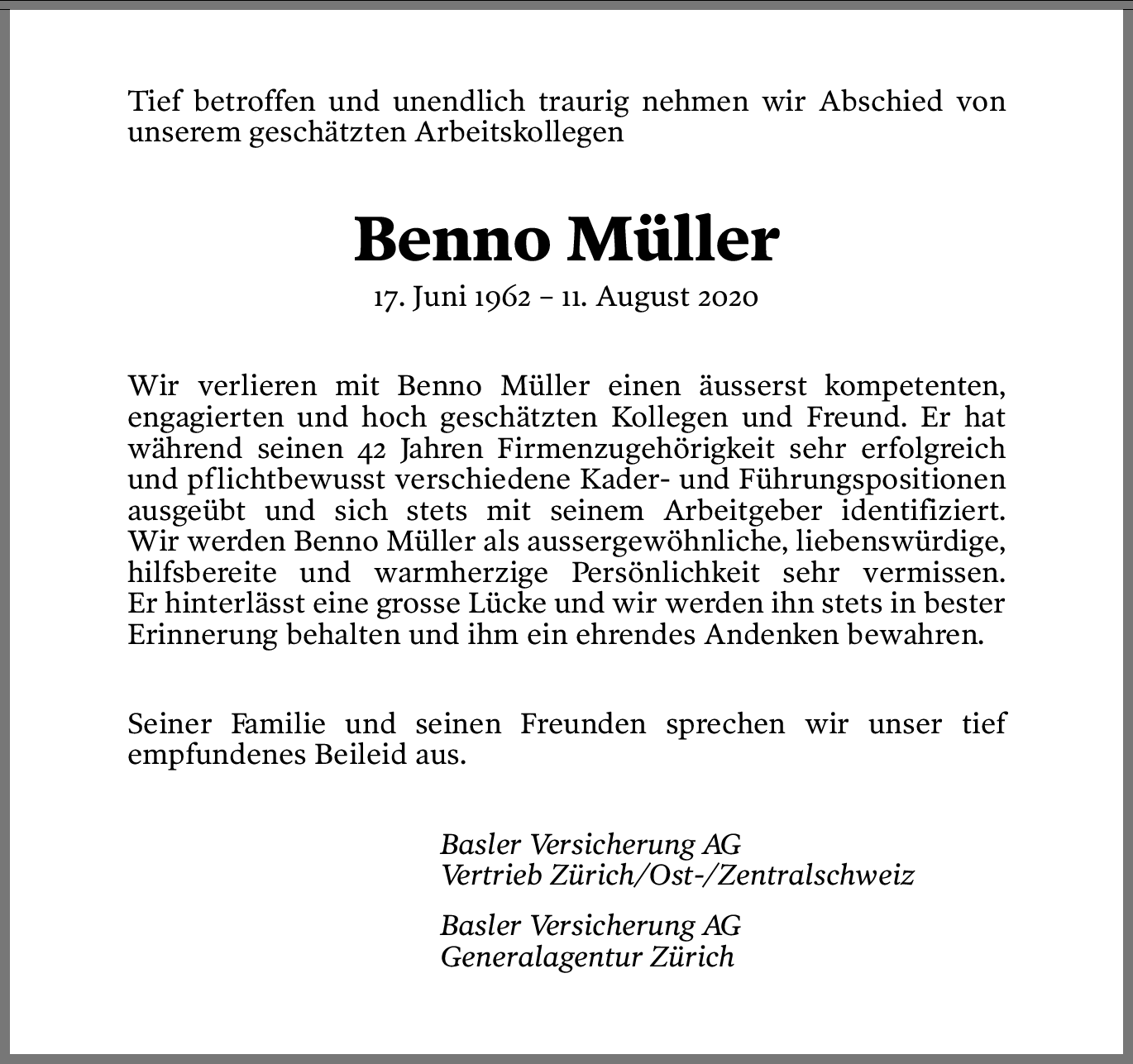 Tief betroffen und unendlich traurig nehmen wir Abschied von unserem geschätzten Arbeitskollegen

Benno Müller

17. Juni 1962 – 11. August 2020

Wir verlieren mit Benno Müller einen äusserst kompetenten, engagierten und hoch geschätzten Kollegen und Freund. Er hat während seinen 42 Jahren Firmenzugehörigkeit sehr erfolgreich und pflichtbewusst verschiedene Kader- und Führungspositionen ausgeübt und sich stets mit seinem Arbeitgeber identifiziert. Wir werden Benno Müller als aussergewöhnliche, liebenswürdige, hilfsbereite und warmherzige Persönlichkeit sehr vermissen. Er hinterlässt eine grosse Lücke und wir werden ihn stets in bester Erinnerung behalten und ihm ein ehrendes Andenken bewahren.

Seiner Familie und seinen Freunden sprechen wir unser tief empfundenes Beileid aus.

Basler Versicherung AG
Vertrieb Zürich/Ost-/Zentralschweiz

Basler Versicherung AG
Generalagentur Zürich